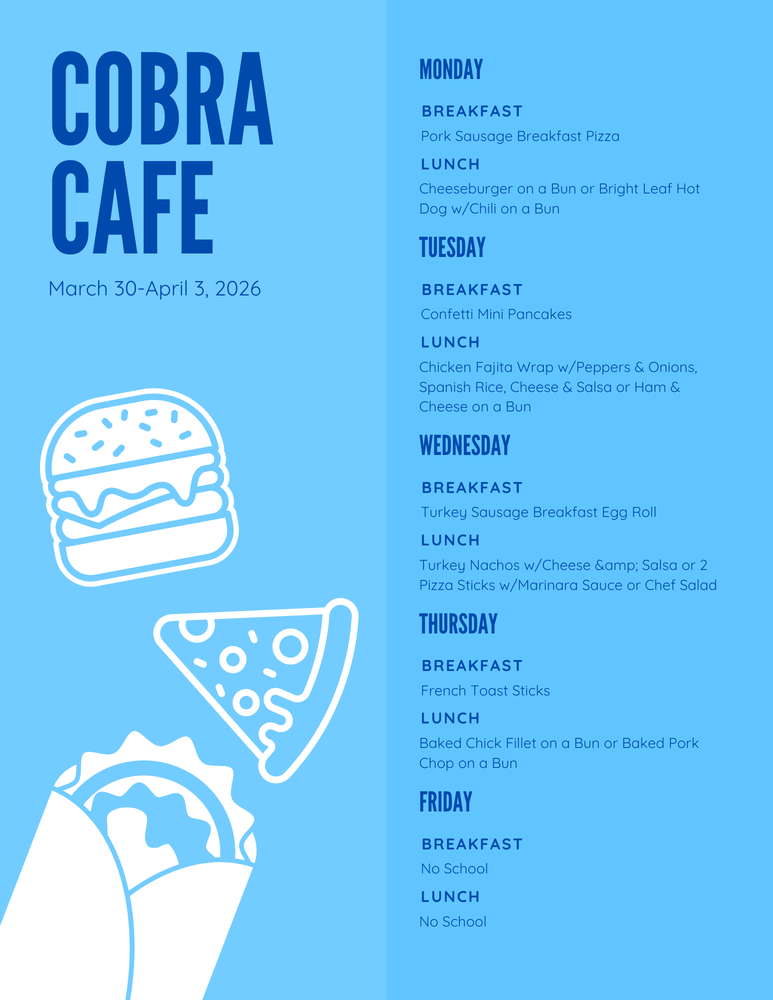 COBRA CAFE

March 30-April 3, 2026

MONDAY

BREAKFAST

Pork Sausage Breakfast Pizza

LUNCH

Cheeseburger on a Bun or Bright Leaf Hot Dog w/Chili on a Bun

TUESDAY

BREAKFAST

Confetti Mini Pancakes

LUNCH

Chicken Fajita Wrap w/Peppers & Onions, Spanish Rice, Cheese & Salsa or Ham & Cheese on a Bun

WEDNESDAY

BREAKFAST

Turkey Sausage Breakfast Egg Roll

LUNCH

Turkey Nachos w/Cheese &amp; Salsa or 2 Pizza Sticks w/Marinara Sauce or Chef Salad

THURSDAY

BREAKFAST

French Toast Sticks

LUNCH

Baked Chick Fillet on a Bun or Baked Pork Chop on a Bun

FRIDAY

BREAKFAST

No School

LUNCH

No School